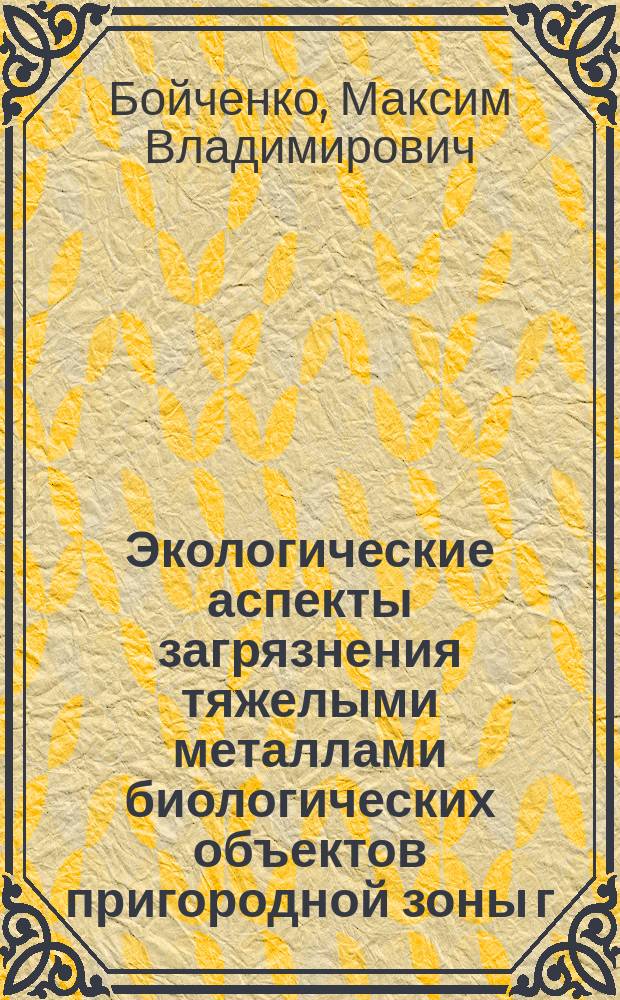 Бойченко, Максим Владимирович

Экологические аспекты загрязнения тяжелыми металлами биологических объектов пригородной зоны г